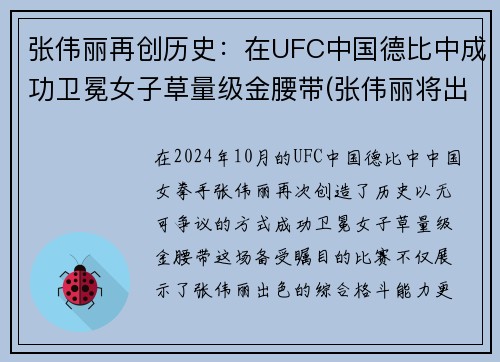 张伟丽再创历史：在UFC中国德比中成功卫冕女子草量级金腰带(张伟丽将出

在2024年10月的UFC中国德比中中国女拳手张伟丽再次创造了历史以无可争议的方式成功卫冕女子草量级金腰带这场备受瞩目的比赛不仅展示了张伟丽出色的综合格斗能力更